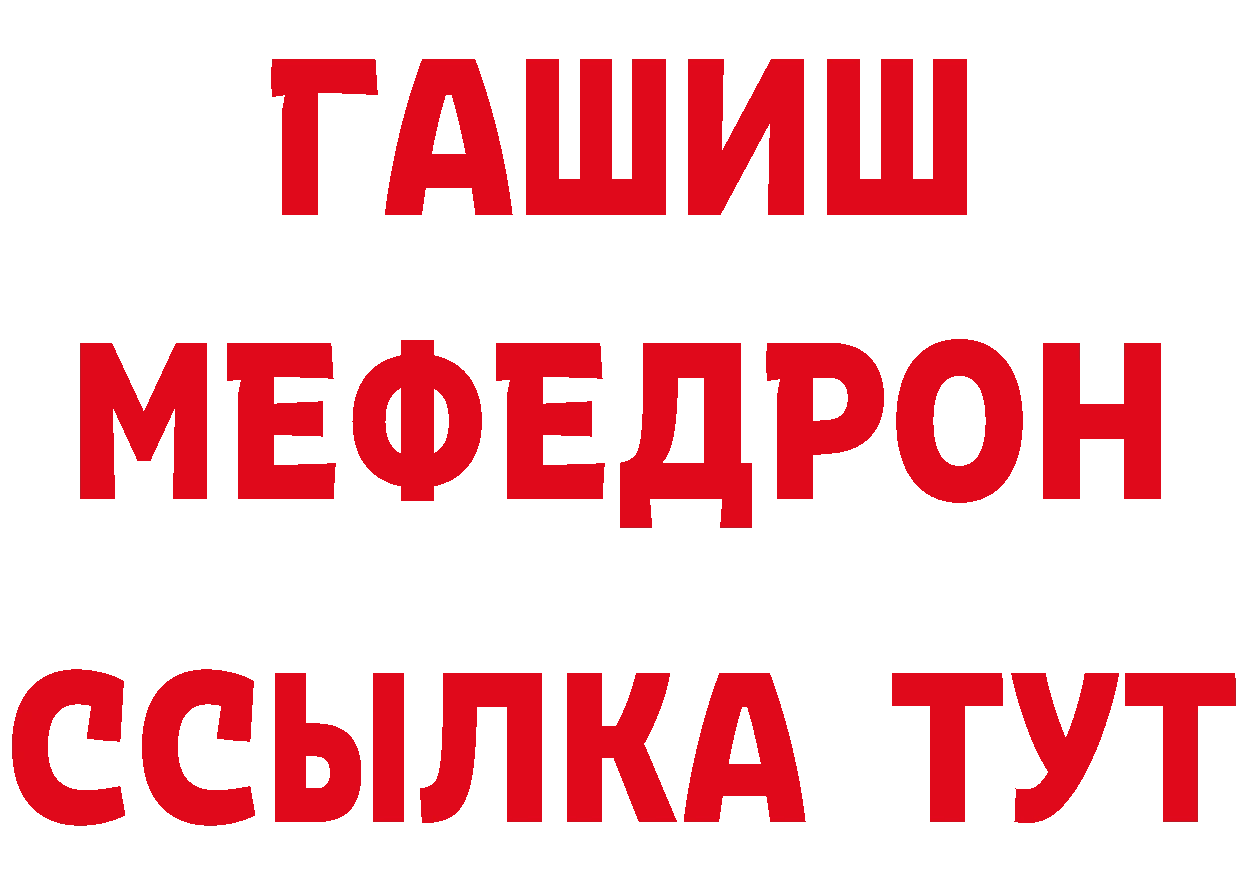 ГАШИШ
МЕФЕДРОН
ССЫЛКА ТУТ